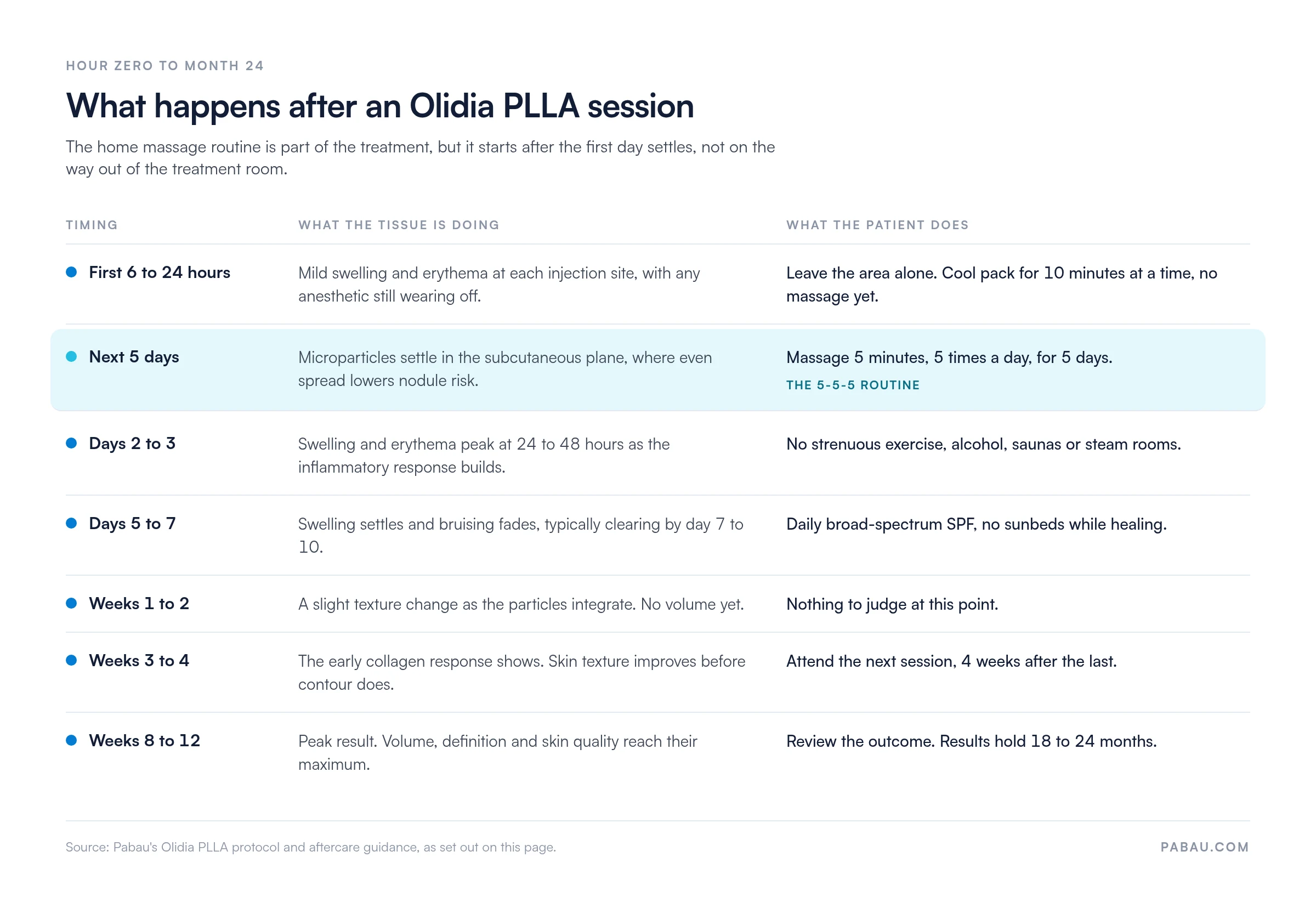 HOUR ZERO TO MONTH 24

What happens after an Olidia PLLA session

The home massage routine is part of the treatment, but it starts after the first day settles, not on the way out of the treatment room.

| TIMING | WHAT THE TISSUE IS DOING | WHAT THE PATIENT DOES |
|---|---|---|
| First 6 to 24 hours | Mild swelling and erythema at each injection site, with any anesthetic still wearing off. | Leave the area alone. Cool pack for 10 minutes at a time, no massage yet. |
| Next 5 days | Microparticles settle in the subcutaneous plane, where even spread lowers nodule risk. | Massage 5 minutes, 5 times a day, for 5 days. THE 5-5-5 ROUTINE |
| Days 2 to 3 | Swelling and erythema peak at 24 to 48 hours as the inflammatory response builds. | No strenuous exercise, alcohol, saunas or steam rooms. |
| Days 5 to 7 | Swelling settles and bruising fades, typically clearing by day 7 to 10. | Daily broad-spectrum SPF, no sunbeds while healing. |
| Weeks 1 to 2 | A slight texture change as the particles integrate. No volume yet. | Nothing to judge at this point. |
| Weeks 3 to 4 | The early collagen response shows. Skin texture improves before contour does. | Attend the next session, 4 weeks after the last. |
| Weeks 8 to 12 | Peak result. Volume, definition and skin quality reach their maximum. | Review the outcome. Results hold 18 to 24 months. |

Source: Pabau's Olidia PLLA protocol and aftercare guidance, as set out on this page.

PABAU.COM